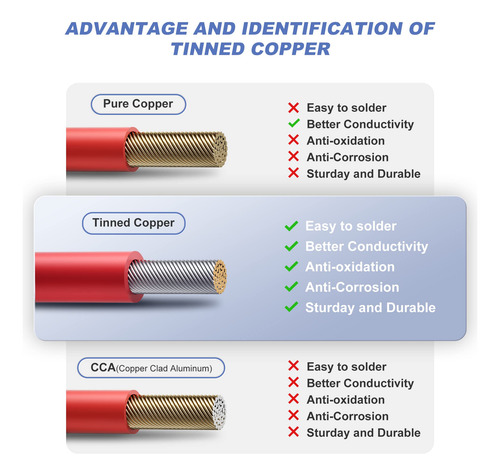 ADVANTAGE AND IDENTIFICATION OF TINNED COPPER

Pure Copper

✗ Easy to solder
✓ Better Conductivity
✗ Anti-oxidation
✗ Anti-Corrosion
✗ Sturday and Durable

Tinned Copper

✓ Easy to solder
✓ Better Conductivity
✓ Anti-oxidation
✓ Anti-Corrosion
✓ Sturday and Durable

CCA(Copper Clad Aluminum)

✗ Easy to solder
✗ Better Conductivity
✗ Anti-oxidation
✗ Anti-Corrosion
✗ Sturday and Durable